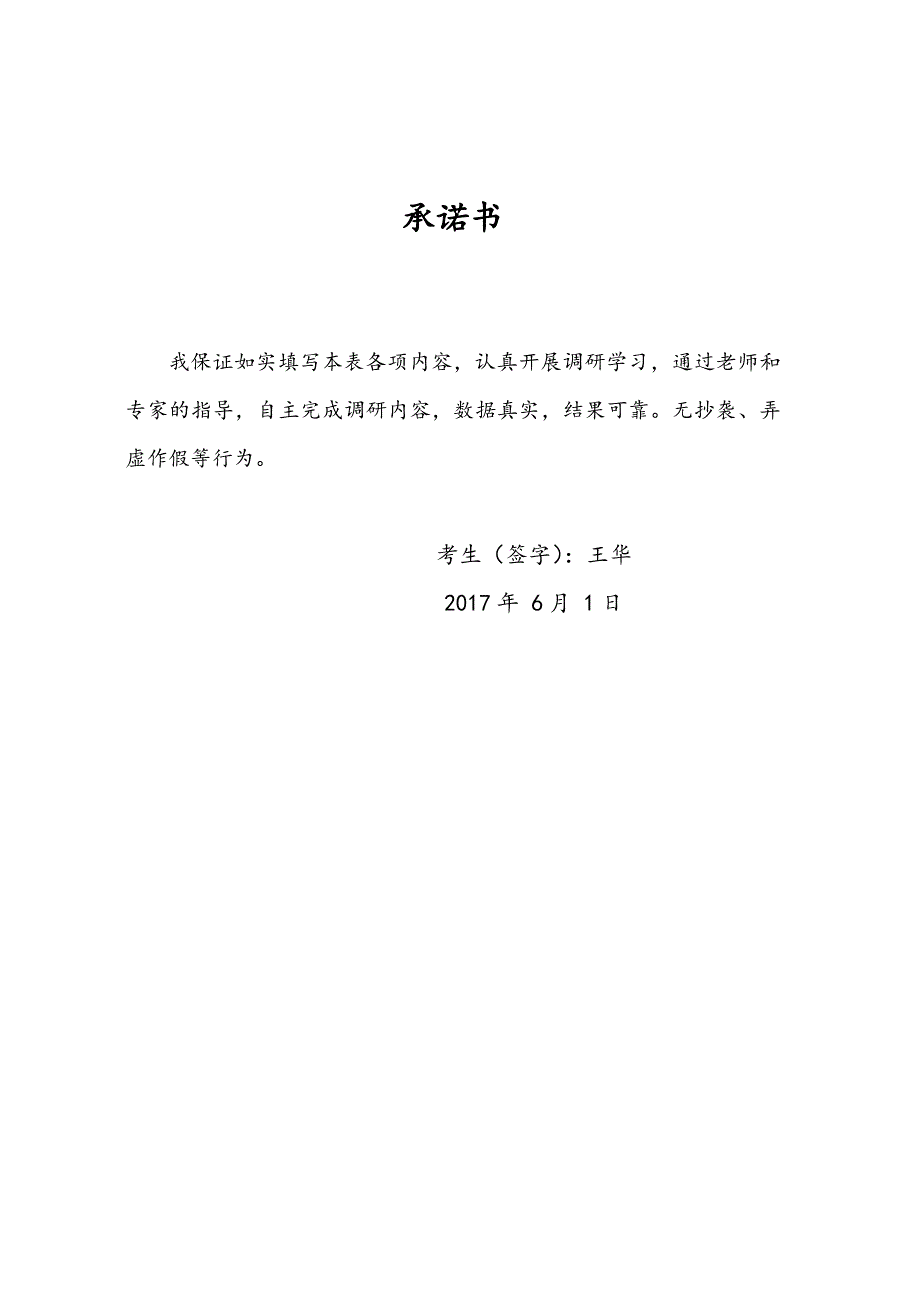 承诺书

我保证如实填写本表各项内容，认真开展调研学习，通过老师和专家的指导，自主完成调研内容，数据真实，结果可靠。无抄袭、弄虚作假等行为。

考生（签字）：王华

2017 年 6 月 1 日